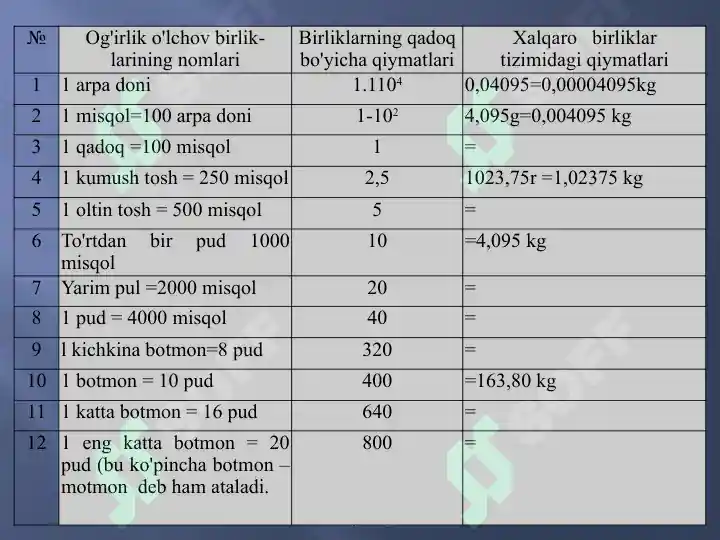 | № | Og'irlik o'lchov birliklarining nomlari | Birliklarning qadoq bo'yicha qiymatlari | Xalqaro birliklar tizimidagi qiymatlari |
|---|---|---|---|
| 1 | 1 arpa doni | $1.110^4$ | 0,04095=0,00004095kg |
| 2 | 1 misqol=100 arpa doni | $1\text{-}10^2$ | 4,095g=0,004095 kg |
| 3 | 1 qadoq =100 misqol | 1 | = |
| 4 | 1 kumush tosh = 250 misqol | 2,5 | 1023,75r =1,02375 kg |
| 5 | 1 oltin tosh = 500 misqol | 5 | = |
| 6 | To'rtdan bir pud 1000 misqol | 10 | =4,095 kg |
| 7 | Yarim pul =2000 misqol | 20 | = |
| 8 | 1 pud = 4000 misqol | 40 | = |
| 9 | l kichkina botmon=8 pud | 320 | = |
| 10 | 1 botmon = 10 pud | 400 | =163,80 kg |
| 11 | 1 katta botmon = 16 pud | 640 | = |
| 12 | 1 eng katta botmon = 20 pud (bu ko'pincha botmon – motmon deb ham ataladi. | 800 | = |